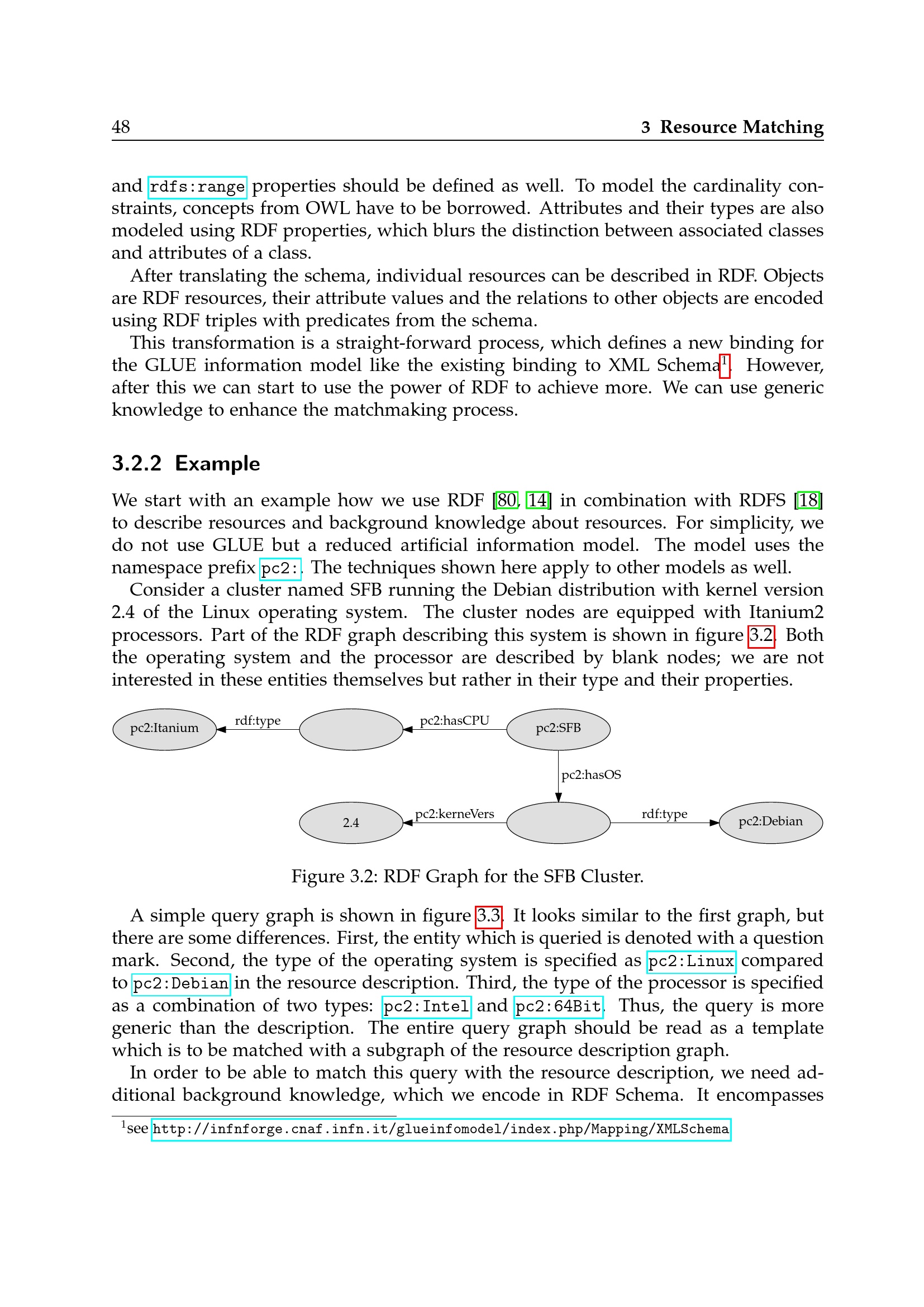 48 3 Resource Matching

and rdfs:range properties should be defined as well. To model the cardinality constraints, concepts from OWL have to be borrowed. Attributes and their types are also modeled using RDF properties, which blurs the distinction between associated classes and attributes of a class.

After translating the schema, individual resources can be described in RDF. Objects are RDF resources, their attribute values and the relations to other objects are encoded using RDF triples with predicates from the schema.

This transformation is a straight-forward process, which defines a new binding for the GLUE information model like the existing binding to XML Schema$^1$. However, after this we can start to use the power of RDF to achieve more. We can use generic knowledge to enhance the matchmaking process.

3.2.2 Example

We start with an example how we use RDF [80, 14] in combination with RDFS [18] to describe resources and background knowledge about resources. For simplicity, we do not use GLUE but a reduced artificial information model. The model uses the namespace prefix pc2:. The techniques shown here apply to other models as well.

Consider a cluster named SFB running the Debian distribution with kernel version 2.4 of the Linux operating system. The cluster nodes are equipped with Itanium2 processors. Part of the RDF graph describing this system is shown in figure 3.2. Both the operating system and the processor are described by blank nodes; we are not interested in these entities themselves but rather in their type and their properties.

pc2:Itanium
rdf:type
pc2:hasCPU
pc2:SFB
pc2:hasOS
2.4
pc2:kerneVers
rdf:type
pc2:Debian

Figure 3.2: RDF Graph for the SFB Cluster.

A simple query graph is shown in figure 3.3. It looks similar to the first graph, but there are some differences. First, the entity which is queried is denoted with a question mark. Second, the type of the operating system is specified as pc2:Linux compared to pc2:Debian in the resource description. Third, the type of the processor is specified as a combination of two types: pc2:Intel and pc2:64Bit. Thus, the query is more generic than the description. The entire query graph should be read as a template which is to be matched with a subgraph of the resource description graph.

In order to be able to match this query with the resource description, we need additional background knowledge, which we encode in RDF Schema. It encompasses

$^1$see http://infnforge.cnaf.infn.it/glueinfomodel/index.php/Mapping/XMLSchema